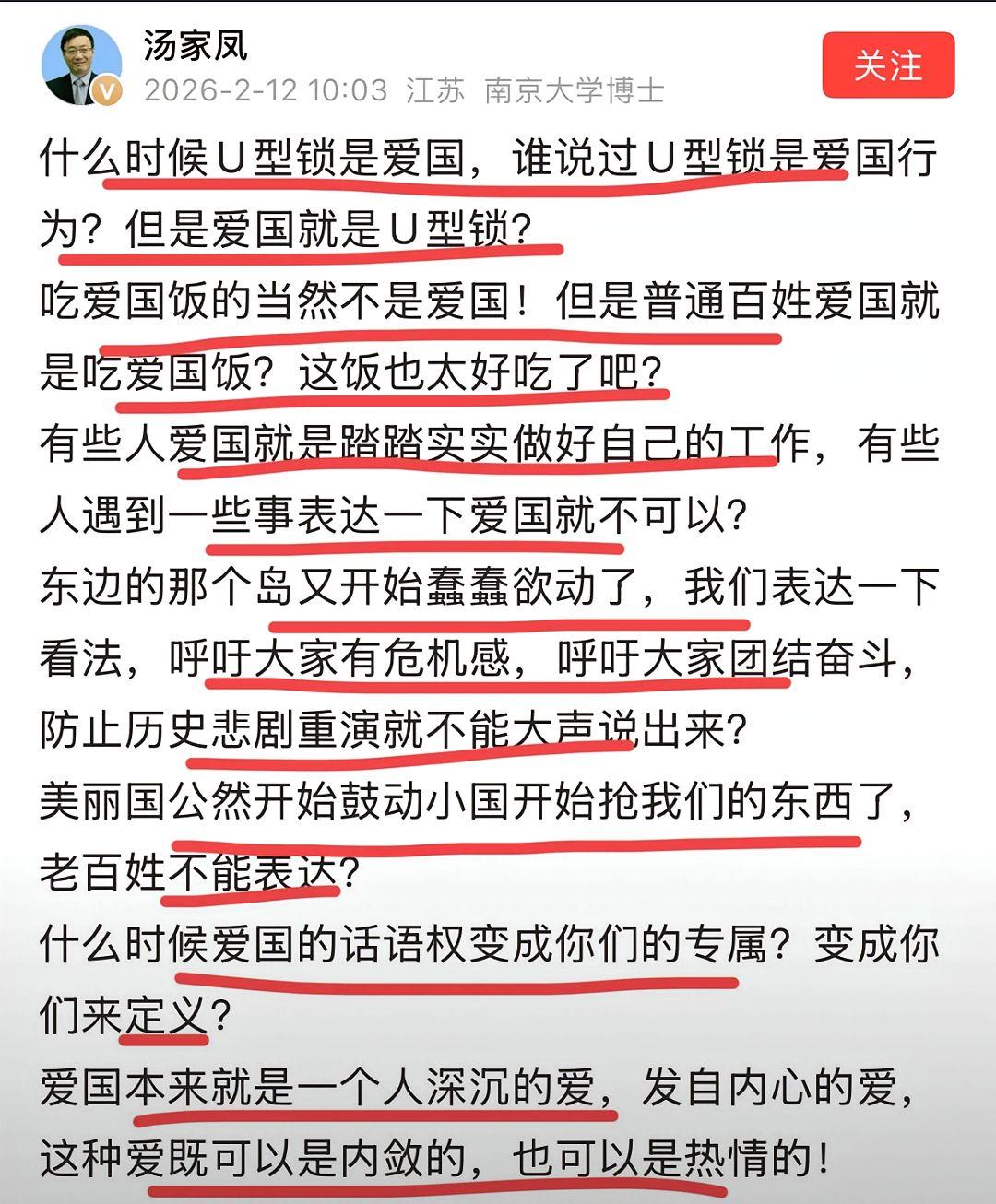 汤家凤
2026-2-12 10:03 江苏 南京大学博士
关注

什么时候U型锁是爱国，谁说过U型锁是爱国行为？但是爱国就是U型锁？
吃爱国饭的当然不是爱国！但是普通百姓爱国就是吃爱国饭？这饭也太好吃了吧？
有些人爱国就是踏踏实实做好自己的工作，有些人遇到一些事表达一下爱国就不可以？
东边的那个岛又开始蠢蠢欲动了，我们表达一下看法，呼吁大家有危机感，呼吁大家团结奋斗，防止历史悲剧重演就不能大声说出来？
美丽国公然开始鼓动小国开始抢我们的东西了，老百姓不能表达？
什么时候爱国的话语权变成你们的专属？变成你们来定义？
爱国本来就是一个人深沉的爱，发自内心的爱，这种爱既可以是内敛的，也可以是热情的！